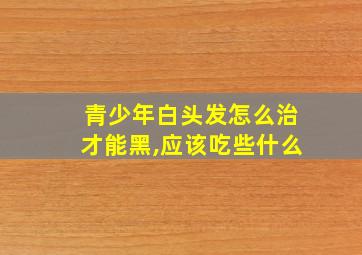 青少年白头发怎么治才能黑,应该吃些什么